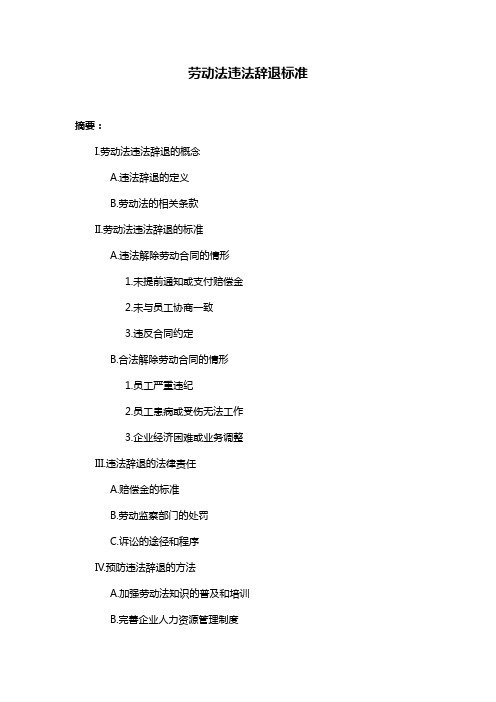 劳动法违法辞退标准

摘要：

I.劳动法违法辞退的概念

A.违法辞退的定义

B.劳动法的相关条款

II.劳动法违法辞退的标准

A.违法解除劳动合同的情形

1.未提前通知或支付赔偿金

2.未与员工协商一致

3.违反合同约定

B.合法解除劳动合同的情形

1.员工严重违纪

2.员工患病或受伤无法工作

3.企业经济困难或业务调整

III.违法辞退的法律责任

A.赔偿金的标准

B.劳动监察部门的处罚

C.诉讼的途径和程序

IV.预防违法辞退的方法

A.加强劳动法知识的普及和培训

B.完善企业人力资源管理制度